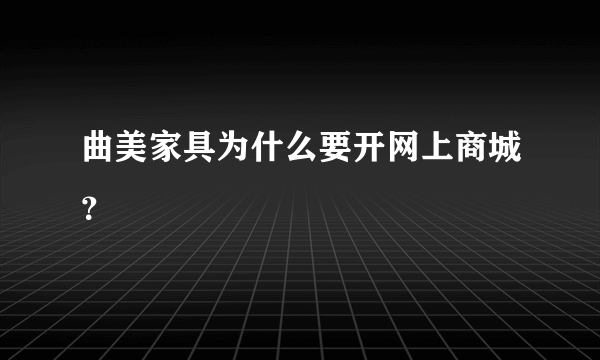 曲美家具为什么要开网上商城?